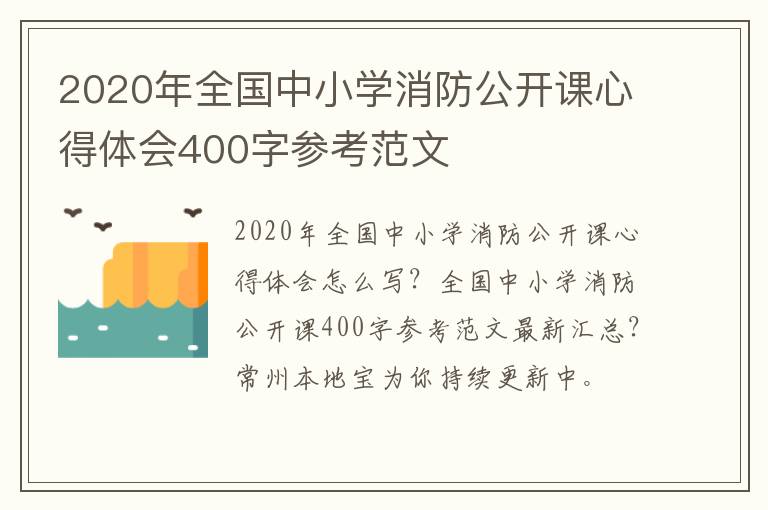 2020年全国中小学消防公开课心得体会400字参考范文

2020年全国中小学消防公开课心得体会怎么写？全国中小学消防公开课400字参考范文最新汇总？常州本地宝为你持续更新中。